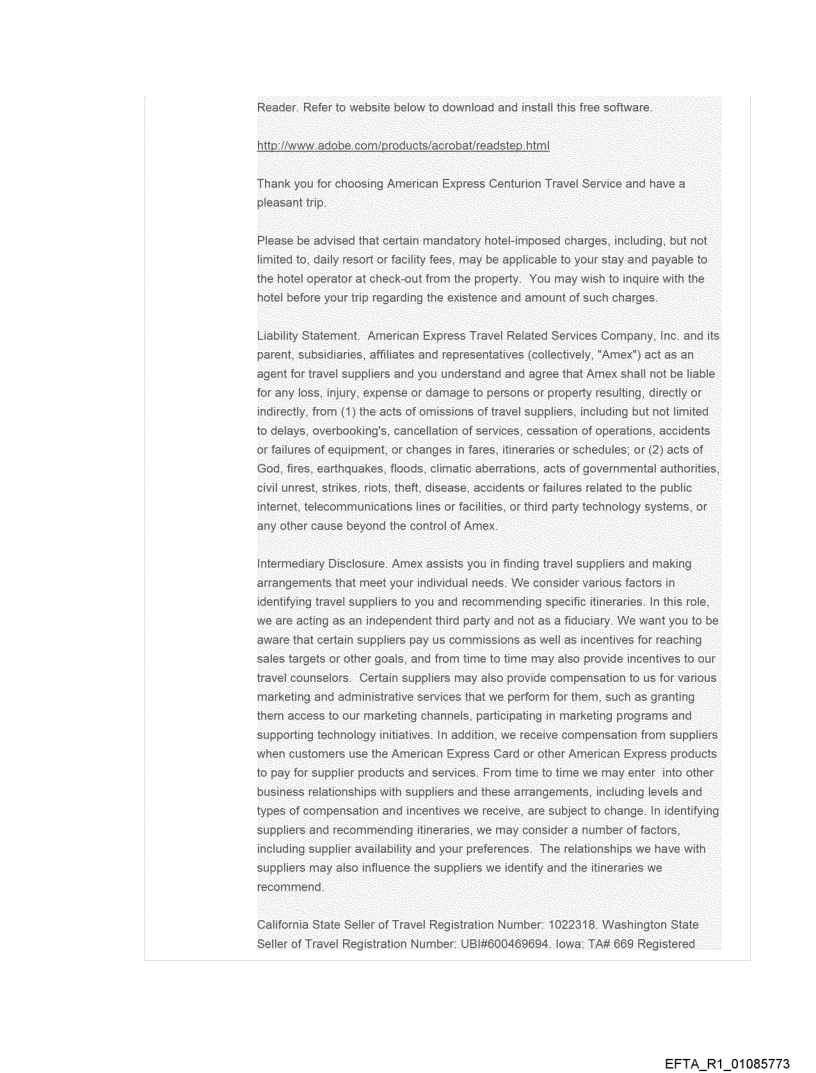 Reader. Refer to website below to download and install this free software.

http://www.adobe.com/products/acrobat/readstep.html

Thank you for choosing American Express Centurion Travel Service and have a pleasant trip.

Please be advised that certain mandatory hotel-imposed charges, including, but not limited to, daily resort or facility fees, may be applicable to your stay and payable to the hotel operator at check-out from the property. You may wish to inquire with the hotel before your trip regarding the existence and amount of such charges.

Liability Statement. American Express Travel Related Services Company, Inc. and its parent, subsidiaries, affiliates and representatives (collectively, "Amex") act as an agent for travel suppliers and you understand and agree that Amex shall not be liable for any loss, injury, expense or damage to persons or property resulting, directly or indirectly, from (1) the acts of omissions of travel suppliers, including but not limited to delays, overbooking's, cancellation of services, cessation of operations, accidents or failures of equipment, or changes in fares, itineraries or schedules; or (2) acts of God, fires, earthquakes, floods, climatic aberrations, acts of governmental authorities, civil unrest, strikes, riots, theft, disease, accidents or failures related to the public internet, telecommunications lines or facilities, or third party technology systems, or any other cause beyond the control of Amex.

Intermediary Disclosure. Amex assists you in finding travel suppliers and making arrangements that meet your individual needs. We consider various factors in identifying travel suppliers to you and recommending specific itineraries. In this role, we are acting as an independent third party and not as a fiduciary. We want you to be aware that certain suppliers pay us commissions as well as incentives for reaching sales targets or other goals, and from time to time may also provide incentives to our travel counselors. Certain suppliers may also provide compensation to us for various marketing and administrative services that we perform for them, such as granting them access to our marketing channels, participating in marketing programs and supporting technology initiatives. In addition, we receive compensation from suppliers when customers use the American Express Card or other American Express products to pay for supplier products and services. From time to time we may enter into other business relationships with suppliers and these arrangements, including levels and types of compensation and incentives we receive, are subject to change. In identifying suppliers and recommending itineraries, we may consider a number of factors, including supplier availability and your preferences. The relationships we have with suppliers may also influence the suppliers we identify and the itineraries we recommend.

California State Seller of Travel Registration Number: 1022318. Washington State Seller of Travel Registration Number: UBI#600469694. Iowa: TA# 669 Registered

EFTA_R1_01085773